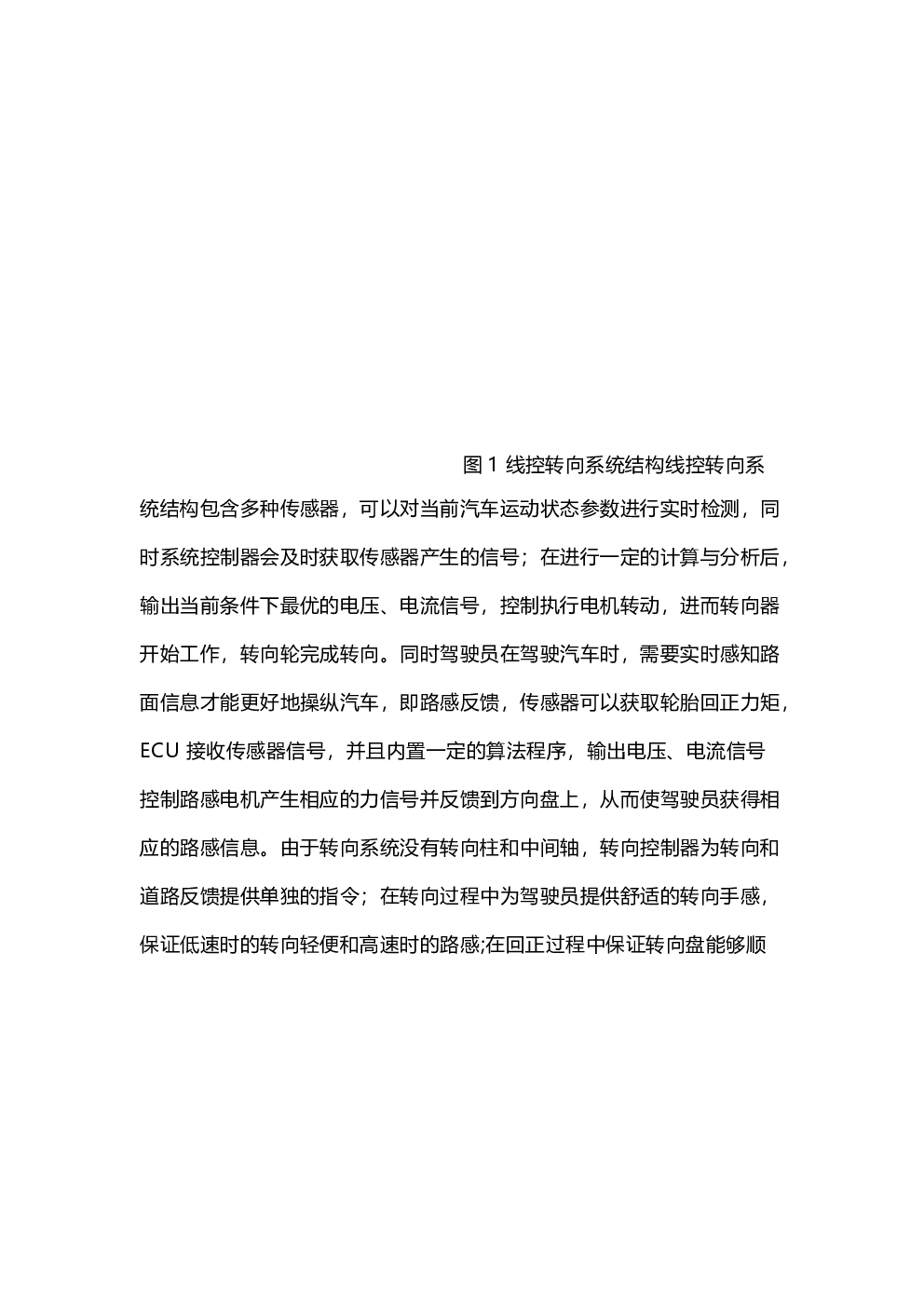 图 1 线控转向系统结构线控转向系统结构包含多种传感器，可以对当前汽车运动状态参数进行实时检测，同时系统控制器会及时获取传感器产生的信号；在进行一定的计算与分析后，输出当前条件下最优的电压、电流信号，控制执行电机转动，进而转向器开始工作，转向轮完成转向。同时驾驶员在驾驶汽车时，需要实时感知路面信息才能更好地操纵汽车，即路感反馈，传感器可以获取轮胎回正力矩，ECU 接收传感器信号，并且内置一定的算法程序，输出电压、电流信号控制路感电机产生相应的力信号并反馈到方向盘上，从而使驾驶员获得相应的路感信息。由于转向系统没有转向柱和中间轴，转向控制器为转向和道路反馈提供单独的指令；在转向过程中为驾驶员提供舒适的转向手感，保证低速时的转向轻便和高速时的路感;在回正过程中保证转向盘能够顺